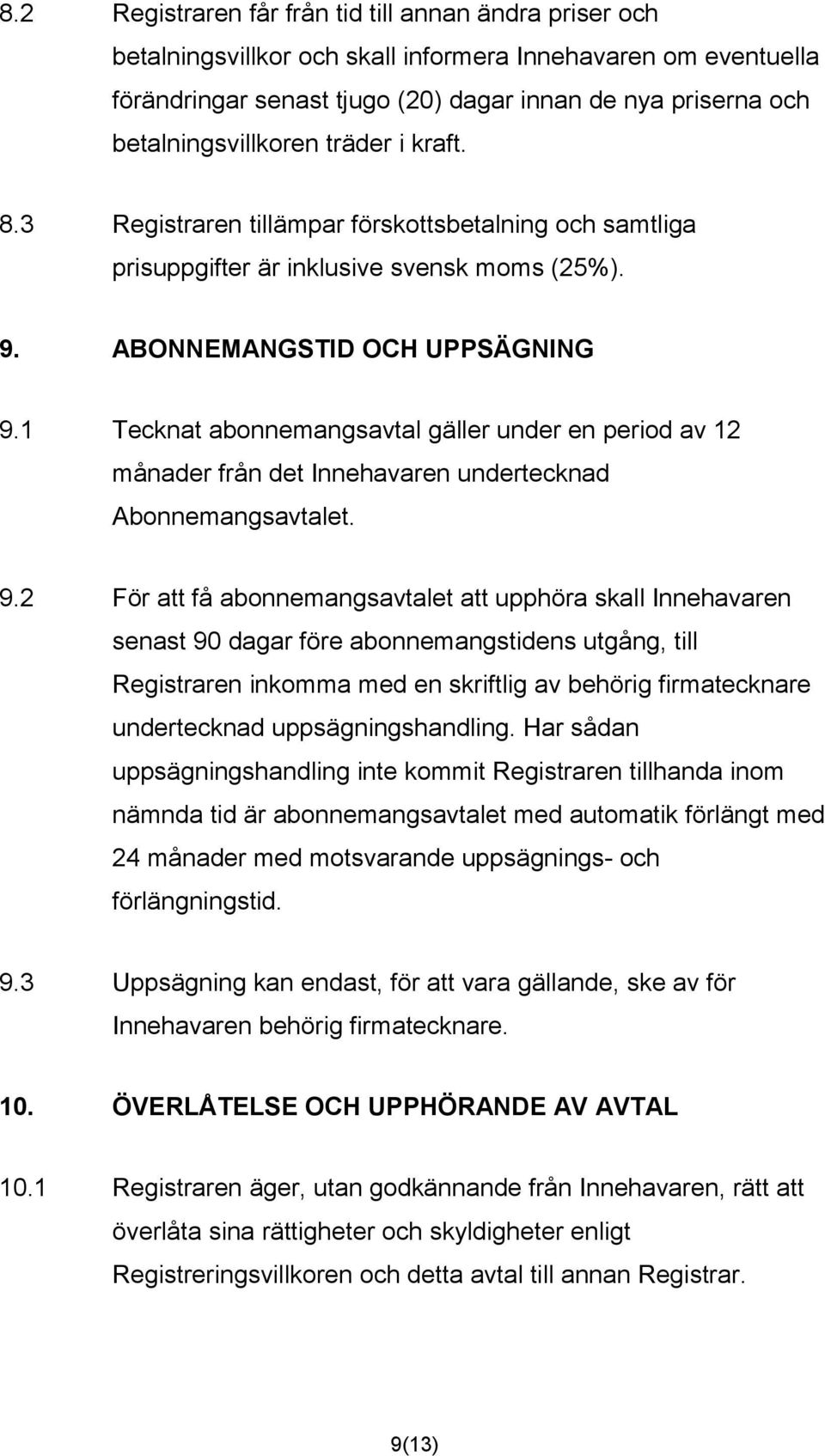 8.2 Registraren får från tid till annan ändra priser och betalningsvillkor och skall informera Innehavaren om eventuella förändringar senast tjugo (20) dagar innan de nya priserna och betalningsvillkoren träder i kraft.

8.3 Registraren tillämpar förskottsbetalning och samtliga prisuppgifter är inklusive svensk moms (25%).

9. ABONNEMANGSTID OCH UPPSÄGNING

9.1 Tecknat abonnemangsavtal gäller under en period av 12 månader från det Innehavaren undertecknad Abonnemangsavtalet.

9.2 För att få abonnemangsavtalet att upphöra skall Innehavaren senast 90 dagar före abonnemangstidens utgång, till Registraren inkomma med en skriftlig av behörig firmatecknare undertecknad uppsägningshandling. Har sådan uppsägningshandling inte kommit Registraren tillhanda inom nämnda tid är abonnemangsavtalet med automatik förlängt med 24 månader med motsvarande uppsägnings- och förlängningstid.

9.3 Uppsägning kan endast, för att vara gällande, ske av för Innehavaren behörig firmatecknare.

10. ÖVERLÅTELSE OCH UPPHÖRANDE AV AVTAL

10.1 Registraren äger, utan godkännande från Innehavaren, rätt att överlåta sina rättigheter och skyldigheter enligt Registreringsvillkoren och detta avtal till annan Registrar.

9(13)